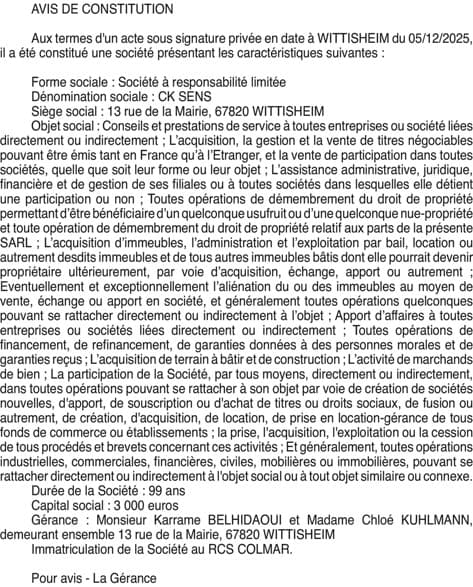 AVIS DE CONSTITUTION

Aux termes d'un acte sous signature privée en date à WITTISHEIM du 05/12/2025, il a été constitué une société présentant les caractéristiques suivantes :

Forme sociale : Société à responsabilité limitée
Dénomination sociale : CK SENS
Siège social : 13 rue de la Mairie, 67820 WITTISHEIM
Objet social : Conseils et prestations de service à toutes entreprises ou société liées directement ou indirectement ; L'acquisition, la gestion et la vente de titres négociables pouvant être émis tant en France qu'à l'Etranger, et la vente de participation dans toutes sociétés, quelle que soit leur forme ou leur objet ; L'assistance administrative, juridique, financière et de gestion de ses filiales ou à toutes sociétés dans lesquelles elle détient une participation ou non ; Toutes opérations de démembrement du droit de propriété permettant d'être bénéficiaire d'un quelconque usufruit ou d'une quelconque nue-propriété et toute opération de démembrement du droit de propriété relatif aux parts de la présente SARL ; L'acquisition d'immeubles, l'administration et l'exploitation par bail, location ou autrement desdits immeubles et de tous autres immeubles bâtis dont elle pourrait devenir propriétaire ultérieurement, par voie d'acquisition, échange, apport ou autrement ; Eventuellement et exceptionnellement l'aliénation du ou des immeubles au moyen de vente, échange ou apport en société, et généralement toutes opérations quelconques pouvant se rattacher directement ou indirectement à l'objet ; Apport d'affaires à toutes entreprises ou sociétés liées directement ou indirectement ; Toutes opérations de financement, de refinancement, de garanties données à des personnes morales et de garanties reçus ; L'acquisition de terrain à bâtir et de construction ; L'activité de marchands de bien ; La participation de la Société, par tous moyens, directement ou indirectement, dans toutes opérations pouvant se rattacher à son objet par voie de création de sociétés nouvelles, d'apport, de souscription ou d'achat de titres ou droits sociaux, de fusion ou autrement, de création, d'acquisition, de location, de prise en location-gérance de tous fonds de commerce ou établissements ; la prise, l'acquisition, l'exploitation ou la cession de tous procédés et brevets concernant ces activités ; Et généralement, toutes opérations industrielles, commerciales, financières, civiles, mobilières ou immobilières, pouvant se rattacher directement ou indirectement à l'objet social ou à tout objet similaire ou connexe.
Durée de la Société : 99 ans
Capital social : 3 000 euros
Gérance : Monsieur Karrame BELHIDAOUI et Madame Chloé KUHLMANN, demeurant ensemble 13 rue de la Mairie, 67820 WITTISHEIM
Immatriculation de la Société au RCS COLMAR.

Pour avis - La Gérance